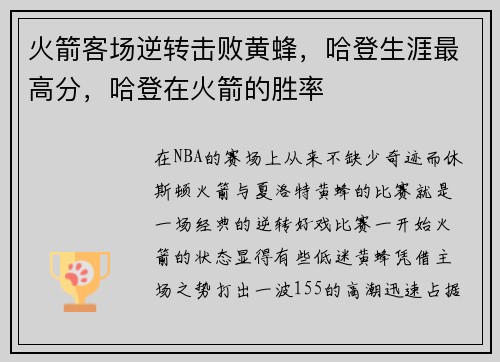 火箭客场逆转击败黄蜂，哈登生涯最高分，哈登在火箭的胜率

在NBA的赛场上从来不缺少奇迹而休斯顿火箭与夏洛特黄蜂的比赛就是一场经典的逆转好戏比赛一开始火箭的状态显得有些低迷黄蜂凭借主场之势打出一波155的高潮迅速占据